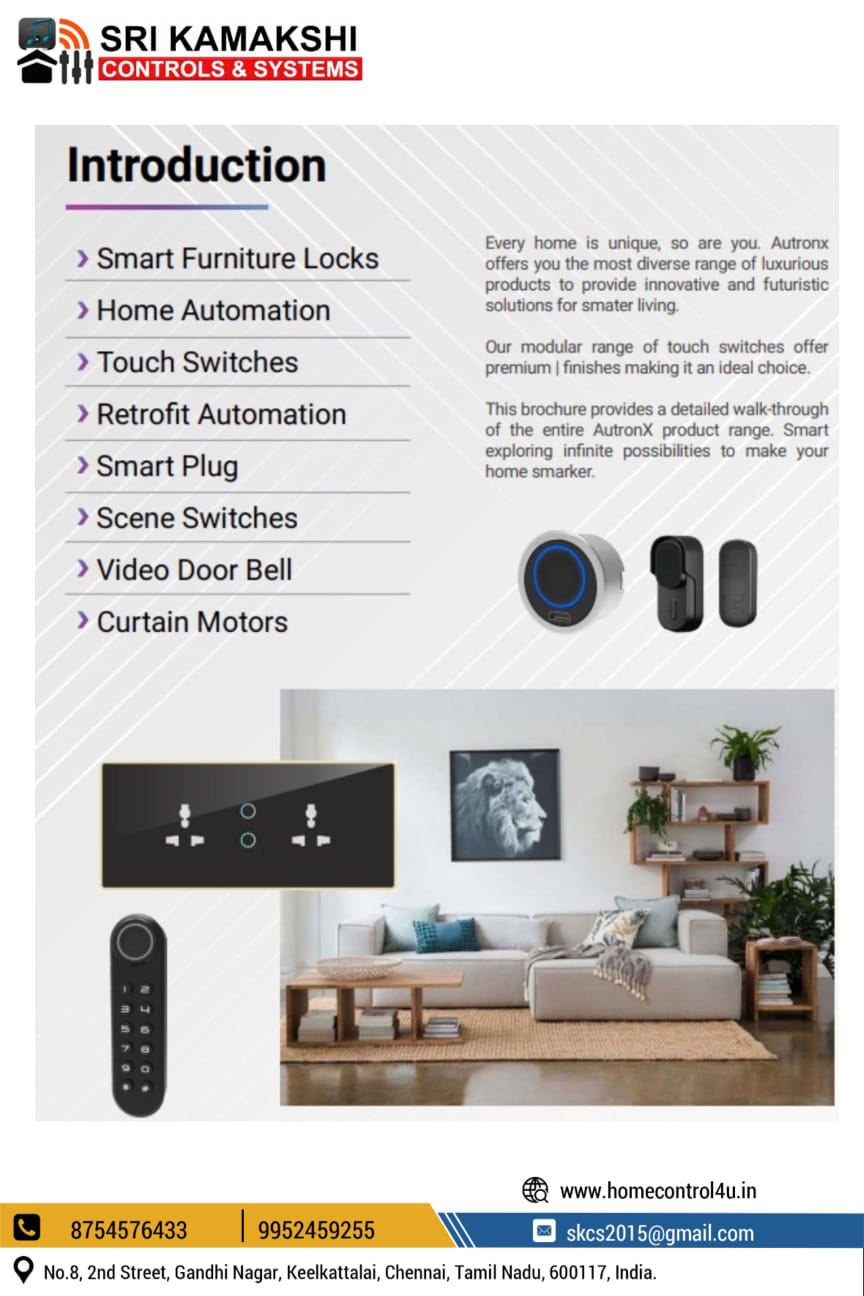 SRI KAMAKSHI
CONTROLS & SYSTEMS

Introduction

› Smart Furniture Locks
› Home Automation
› Touch Switches
› Retrofit Automation
› Smart Plug
› Scene Switches
› Video Door Bell
› Curtain Motors

Every home is unique, so are you. Autronx offers you the most diverse range of luxurious products to provide innovative and futuristic solutions for smater living.

Our modular range of touch switches offer premium | finishes making it an ideal choice.

This brochure provides a detailed walk-through of the entire AutronX product range. Smart exploring infinite possibilities to make your home smarker.

1 2
3 4
5 6
7 8
9 0
* #

www.homecontrol4u.in
8754576433 | 9952459255
skcs2015@gmail.com
No.8, 2nd Street, Gandhi Nagar, Keelkattalai, Chennai, Tamil Nadu, 600117, India.